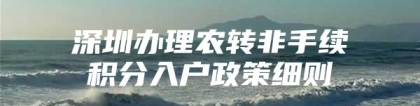 深圳办理农转非手续
积分入户政策细则